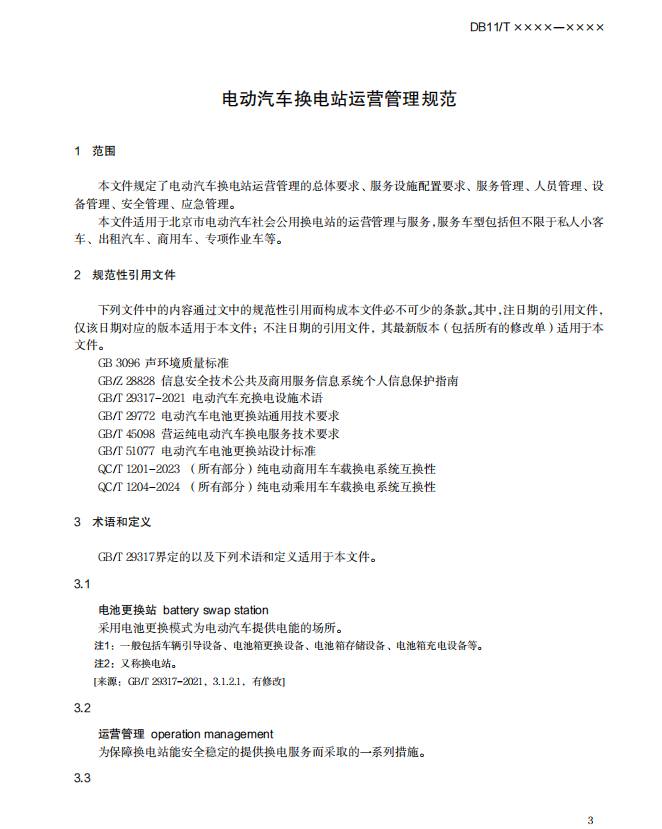 DB11/T ××××—××××

电动汽车换电站运营管理规范

1 范围

本文件规定了电动汽车换电站运营管理的总体要求、服务设施配置要求、服务管理、人员管理、设备管理、安全管理、应急管理。

本文件适用于北京市电动汽车社会公用换电站的运营管理与服务，服务车型包括但不限于私人小客车、出租汽车、商用车、专项作业车等。

2 规范性引用文件

下列文件中的内容通过文中的规范性引用而构成本文件必不可少的条款。其中，注日期的引用文件，仅该日期对应的版本适用于本文件；不注日期的引用文件，其最新版本（包括所有的修改单）适用于本文件。

GB 3096 声环境质量标准
GB/Z 28828 信息安全技术公共及商用服务信息系统个人信息保护指南
GB/T 29317-2021 电动汽车充换电设施术语
GB/T 29772 电动汽车电池更换站通用技术要求
GB/T 45098 营运纯电动汽车换电服务技术要求
GB/T 51077 电动汽车电池更换站设计标准
QC/T 1201-2023 （所有部分）纯电动商用车车载换电系统互换性
QC/T 1204-2024 （所有部分）纯电动乘用车车载换电系统互换性

3 术语和定义

GB/T 29317界定的以及下列术语和定义适用于本文件。

3.1

电池更换站 battery swap station
采用电池更换模式为电动汽车提供电能的场所。
注1：一般包括车辆引导设备、电池箱更换设备、电池箱存储设备、电池箱充电设备等。
注2：又称换电站。
[来源：GB/T 29317-2021，3.1.2.1，有修改]

3.2

运营管理 operation management
为保障换电站能安全稳定的提供换电服务而采取的一系列措施。

3.3

3